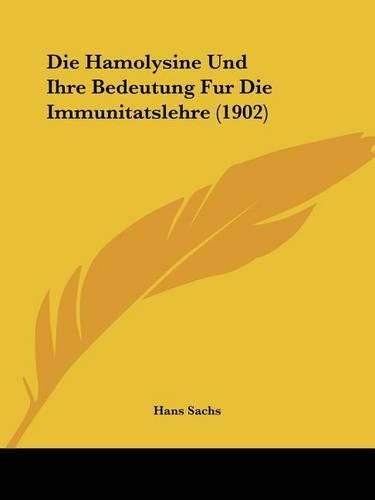 Die Hamolysine Und Ihre Bedeutung Fur Die Immunitatslehre (1902)

Hans Sachs